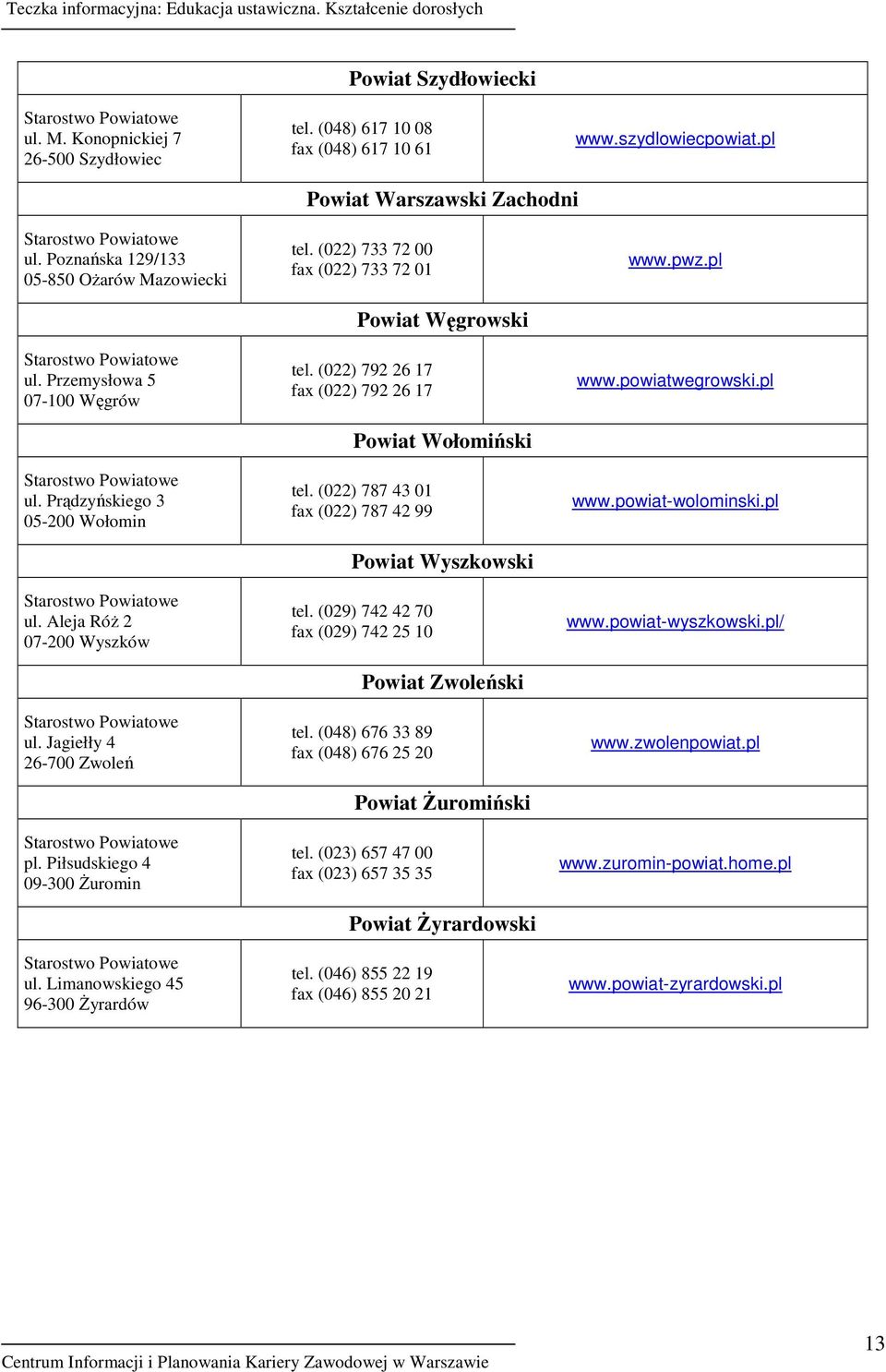 Teczka informacyjna: Edukacja ustawiczna. Kształcenie dorosłych

| Powiat Szydłowiecki | | |
|---|---|---|
| Starostwo Powiatowe ul. M. Konopnickiej 7 26-500 Szydłowiec | tel. (048) 617 10 08 fax (048) 617 10 61 | www.szydlowiecpowiat.pl |
| Powiat Warszawski Zachodni | | |
| Starostwo Powiatowe ul. Poznańska 129/133 05-850 Ożarów Mazowiecki | tel. (022) 733 72 00 fax (022) 733 72 01 | www.pwz.pl |
| Powiat Węgrowski | | |
| Starostwo Powiatowe ul. Przemysłowa 5 07-100 Węgrów | tel. (022) 792 26 17 fax (022) 792 26 17 | www.powiatwegrowski.pl |
| Powiat Wołomiński | | |
| Starostwo Powiatowe ul. Prądzyńskiego 3 05-200 Wołomin | tel. (022) 787 43 01 fax (022) 787 42 99 | www.powiat-wolominski.pl |
| Powiat Wyszkowski | | |
| Starostwo Powiatowe ul. Aleja Róż 2 07-200 Wyszków | tel. (029) 742 42 70 fax (029) 742 25 10 | www.powiat-wyszkowski.pl/ |
| Powiat Zwoleński | | |
| Starostwo Powiatowe ul. Jagiełły 4 26-700 Zwoleń | tel. (048) 676 33 89 fax (048) 676 25 20 | www.zwolenpowiat.pl |
| Powiat Żuromiński | | |
| Starostwo Powiatowe pl. Piłsudskiego 4 09-300 Żuromin | tel. (023) 657 47 00 fax (023) 657 35 35 | www.zuromin-powiat.home.pl |
| Powiat Żyrardowski | | |
| Starostwo Powiatowe ul. Limanowskiego 45 96-300 Żyrardów | tel. (046) 855 22 19 fax (046) 855 20 21 | www.powiat-zyrardowski.pl |

Centrum Informacji i Planowania Kariery Zawodowej w Warszawie

13